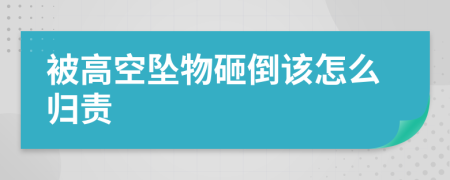 被高空坠物砸倒该怎么归责